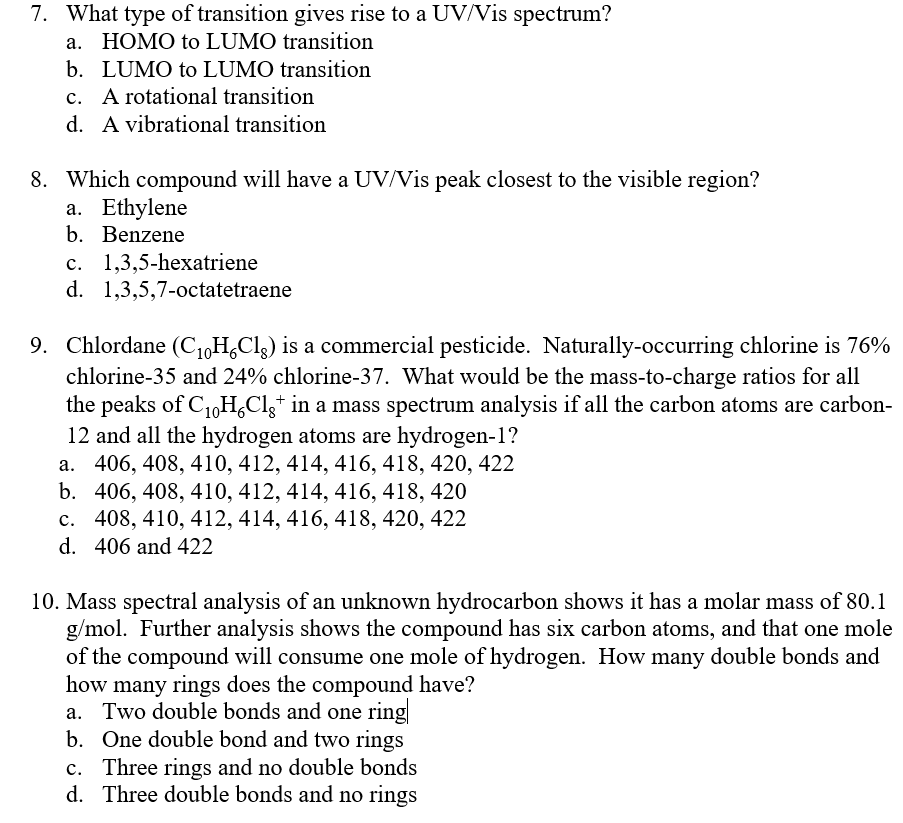 7. What type of transition gives rise to a UV/Vis spectrum?
a. HOMO to LUMO transition
b. LUMO to LUMO transition
c. A rotational transition
d. A vibrational transition

8. Which compound will have a UV/Vis peak closest to the visible region?
a. Ethylene
b. Benzene
c. 1,3,5-hexatriene
d. 1,3,5,7-octatetraene

9. Chlordane ($C_{10}H_6Cl_8$) is a commercial pesticide. Naturally-occurring chlorine is 76% chlorine-35 and 24% chlorine-37. What would be the mass-to-charge ratios for all the peaks of $C_{10}H_6Cl_8^+$ in a mass spectrum analysis if all the carbon atoms are carbon-12 and all the hydrogen atoms are hydrogen-1?
a. 406, 408, 410, 412, 414, 416, 418, 420, 422
b. 406, 408, 410, 412, 414, 416, 418, 420
c. 408, 410, 412, 414, 416, 418, 420, 422
d. 406 and 422

10. Mass spectral analysis of an unknown hydrocarbon shows it has a molar mass of 80.1 g/mol. Further analysis shows the compound has six carbon atoms, and that one mole of the compound will consume one mole of hydrogen. How many double bonds and how many rings does the compound have?
a. Two double bonds and one ring
b. One double bond and two rings
c. Three rings and no double bonds
d. Three double bonds and no rings